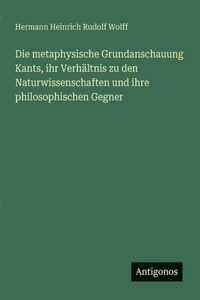 Hermann Heinrich Rudolf Wolff

Die metaphysische Grundanschauung Kants, ihr Verhältnis zu den Naturwissenschaften und ihre philosophischen Gegner

Antigonos